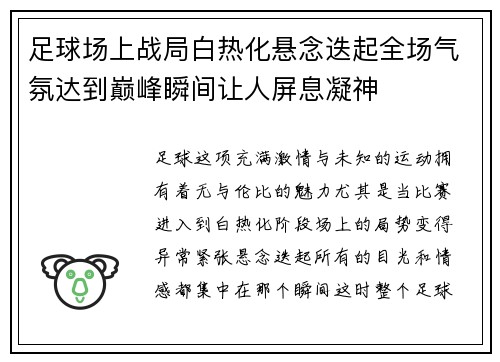 足球场上战局白热化悬念迭起全场气氛达到巅峰瞬间让人屏息凝神

足球这项充满激情与未知的运动拥有着无与伦比的魅力尤其是当比赛进入到白热化阶段场上的局势变得异常紧张悬念迭起所有的目光和情感都集中在那个瞬间这时整个足球